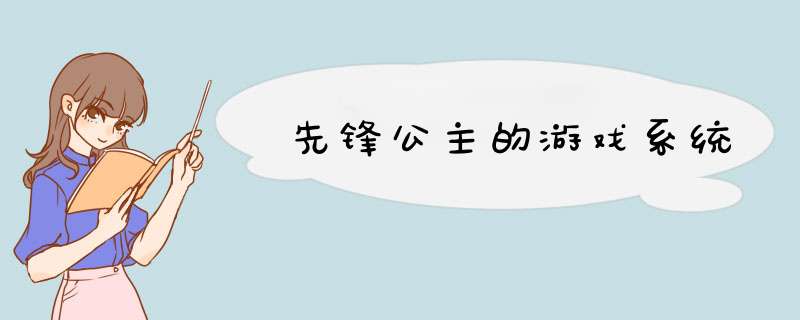 先锋公主的游戏系统